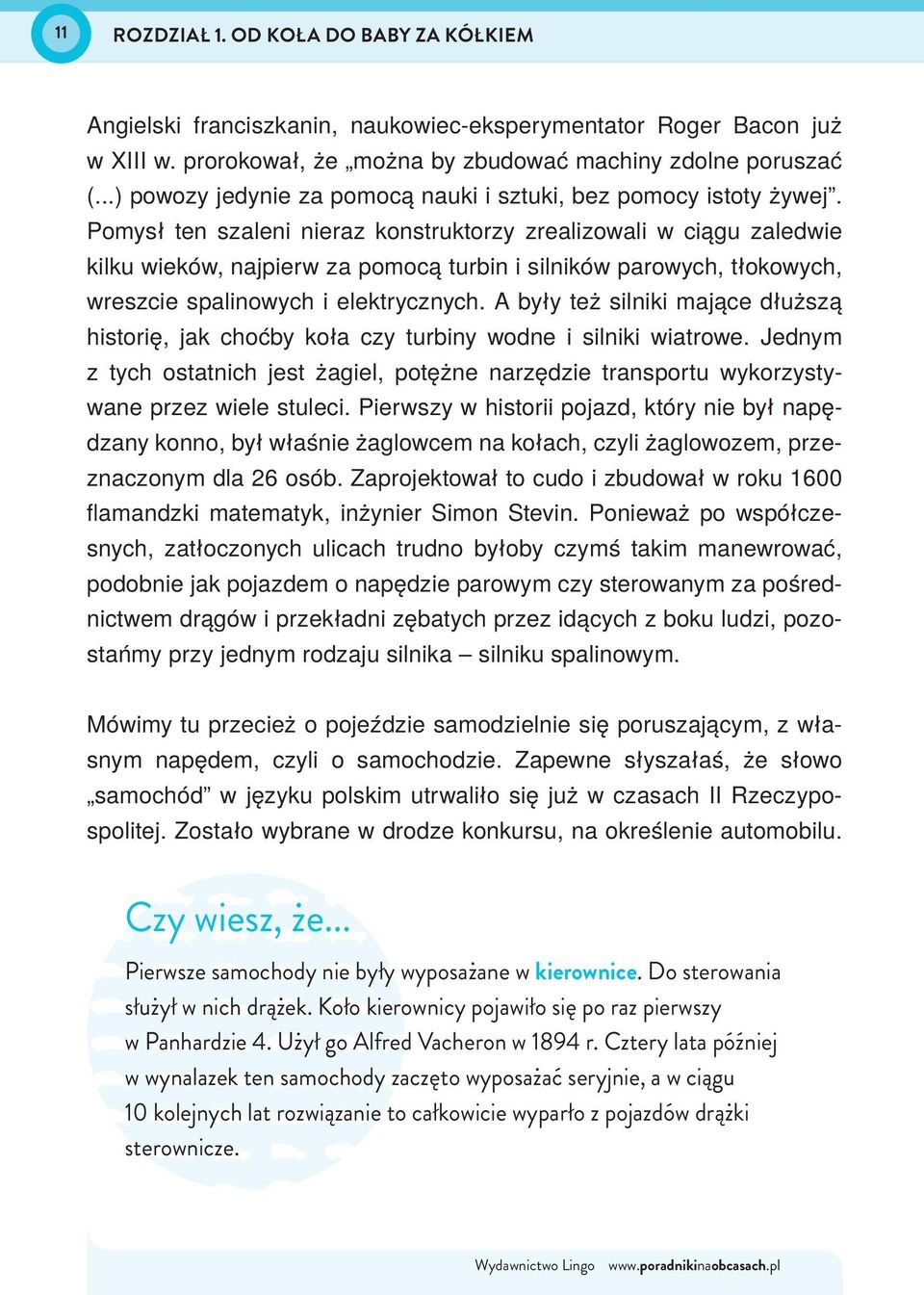 11

ROZDZIAŁ 1. OD KOŁA DO BABY ZA KÓŁKIEM

Angielski franciszkanin, naukowiec-eksperymentator Roger Bacon już w XIII w. prorokował, że „można by zbudować machiny zdolne poruszać (...) powozy jedynie za pomocą nauki i sztuki, bez pomocy istoty żywej”. Pomysł ten szaleni nieraz konstruktorzy zrealizowali w ciągu zaledwie kilku wieków, najpierw za pomocą turbin i silników parowych, tłokowych, wreszcie spalinowych i elektrycznych. A były też silniki mające dłuższą historię, jak choćby koła czy turbiny wodne i silniki wiatrowe. Jednym z tych ostatnich jest żagiel, potężne narzędzie transportu wykorzystywane przez wiele stuleci. Pierwszy w historii pojazd, który nie był napędzany konno, był właśnie żaglowcem na kołach, czyli żaglowozem, przeznaczonym dla 26 osób. Zaprojektował to cudo i zbudował w roku 1600 flamandzki matematyk, inżynier Simon Stevin. Ponieważ po współczesnych, zatłoczonych ulicach trudno byłoby czymś takim manewrować, podobnie jak pojazdem o napędzie parowym czy sterowanym za pośrednictwem drągów i przekładni zębatych przez idących z boku ludzi, pozostańmy przy jednym rodzaju silnika – silniku spalinowym.

Mówimy tu przecież o pojeździe samodzielnie się poruszającym, z własnym napędem, czyli o samochodzie. Zapewne słyszałaś, że słowo „samochód” w języku polskim utrwaliło się już w czasach II Rzeczypospolitej. Zostało wybrane w drodze konkursu, na określenie automobilu.

Czy wiesz, że...

Pierwsze samochody nie były wyposażane w kierownice. Do sterowania służył w nich drążek. Koło kierownicy pojawiło się po raz pierwszy w Panhardzie 4. Użył go Alfred Vacheron w 1894 r. Cztery lata później w wynalazek ten samochody zaczęto wyposażać seryjnie, a w ciągu 10 kolejnych lat rozwiązanie to całkowicie wyparło z pojazdów drążki sterownicze.

Wydawnictwo Lingo www.poradnikinaobcasach.pl